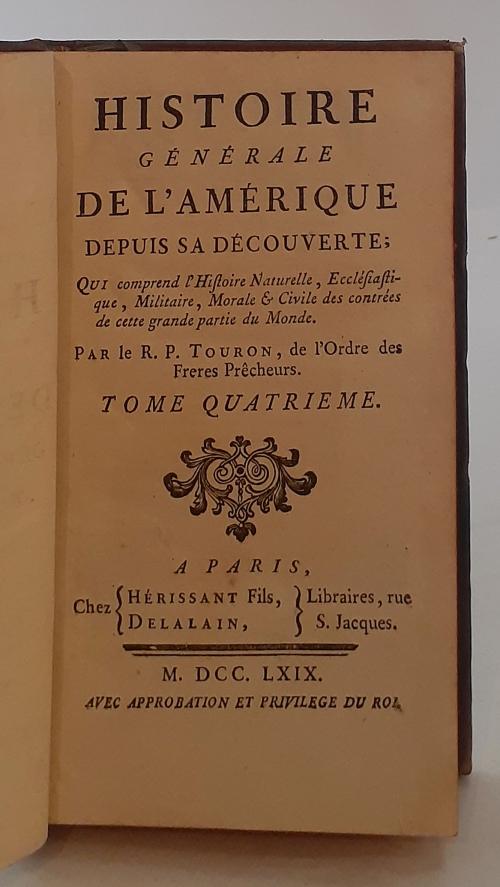 HISTOIRE
GÉNÉRALE
DE L'AMÉRIQUE
DEPUIS SA DÉCOUVERTE;

QUI comprend l'Histoire Naturelle, Ecclésiastique, Militaire, Morale & Civile des contrées de cette grande partie du Monde.

PAR le R. P. TOURON, de l'Ordre des Freres Prêcheurs.

TOME QUATRIEME.

A PARIS,
Chez HÉRISSANT Fils, DELALAIN, Libraires, rue S. Jacques.

M. DCC. LXIX.
AVEC APPROBATION ET PRIVILEGE DU ROI.